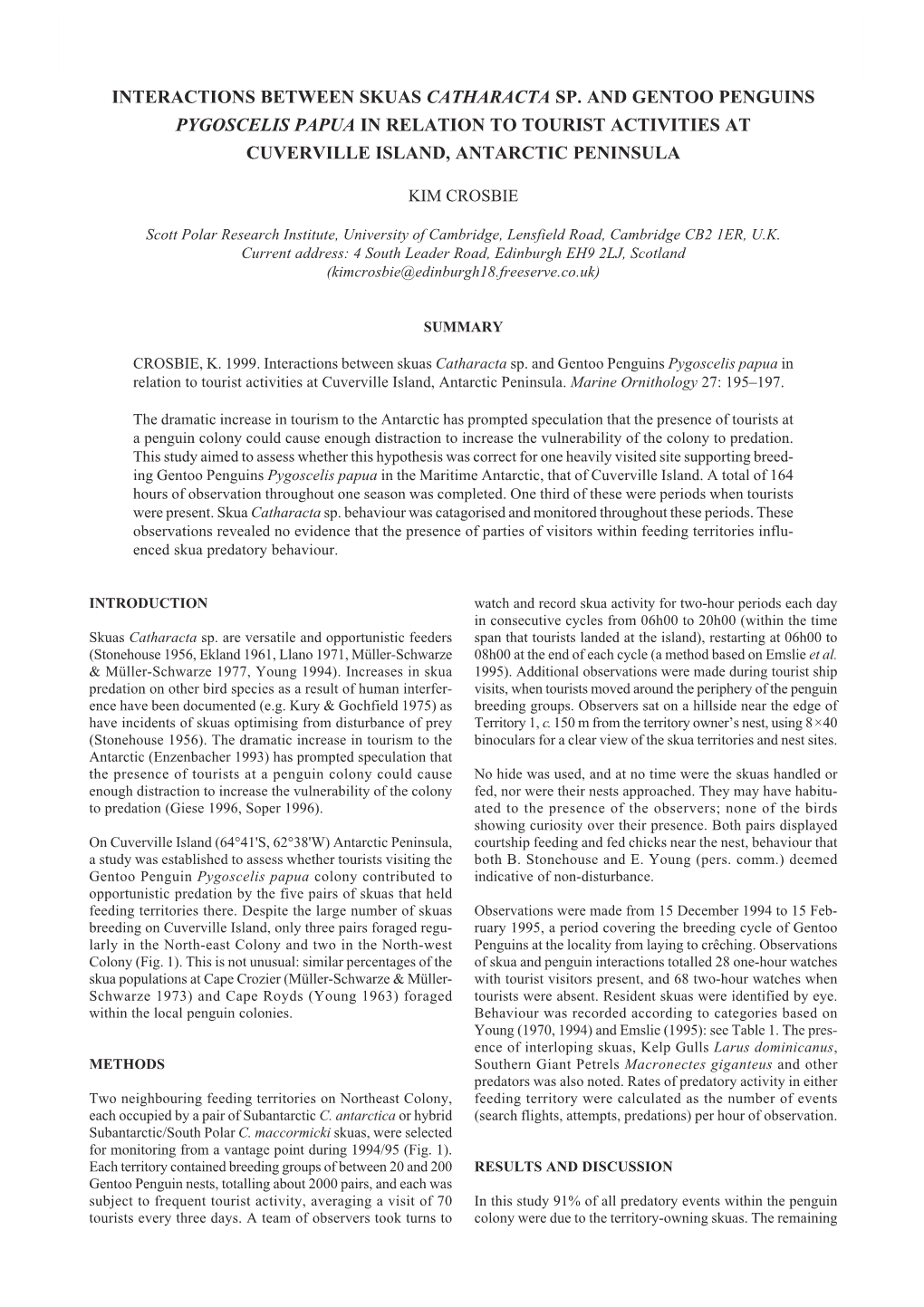 INTERACTIONS BETWEEN SKUAS CATHARACTA SP. AND GENTOO PENGUINS PYGOSCELIS PAPUA IN RELATION TO TOURIST ACTIVITIES AT CUVERVILLE ISLAND, ANTARCTIC PENINSULA

KIM CROSBIE

Scott Polar Research Institute, University of Cambridge, Lensfield Road, Cambridge CB2 1ER, U.K. Current address: 4 South Leader Road, Edinburgh EH9 2LJ, Scotland (kimcrosbie@edinburgh18.freeserve.co.uk)

SUMMARY

CROSBIE, K. 1999. Interactions between skuas Catharacta sp. and Gentoo Penguins Pygoscelis papua in relation to tourist activities at Cuverville Island, Antarctic Peninsula. Marine Ornithology 27: 195–197.

The dramatic increase in tourism to the Antarctic has prompted speculation that the presence of tourists at a penguin colony could cause enough distraction to increase the vulnerability of the colony to predation. This study aimed to assess whether this hypothesis was correct for one heavily visited site supporting breeding Gentoo Penguins Pygoscelis papua in the Maritime Antarctic, that of Cuverville Island. A total of 164 hours of observation throughout one season was completed. One third of these were periods when tourists were present. Skua Catharacta sp. behaviour was catagorised and monitored throughout these periods. These observations revealed no evidence that the presence of parties of visitors within feeding territories influenced skua predatory behaviour.

INTRODUCTION

Skuas Catharacta sp. are versatile and opportunistic feeders (Stonehouse 1956, Ekland 1961, Llano 1971, Müller-Schwarze & Müller-Schwarze 1977, Young 1994). Increases in skua predation on other bird species as a result of human interference have been documented (e.g. Kury & Gochfield 1975) as have incidents of skuas optimising from disturbance of prey (Stonehouse 1956). The dramatic increase in tourism to the Antarctic (Enzenbacher 1993) has prompted speculation that the presence of tourists at a penguin colony could cause enough distraction to increase the vulnerability of the colony to predation (Giese 1996, Soper 1996).

On Cuverville Island (64°41'S, 62°38'W) Antarctic Peninsula, a study was established to assess whether tourists visiting the Gentoo Penguin Pygoscelis papua colony contributed to opportunistic predation by the five pairs of skuas that held feeding territories there. Despite the large number of skuas breeding on Cuverville Island, only three pairs foraged regularly in the North-east Colony and two in the North-west Colony (Fig. 1). This is not unusual: similar percentages of the skua populations at Cape Crozier (Müller-Schwarze & Müller-Schwarze 1973) and Cape Royds (Young 1963) foraged within the local penguin colonies.

METHODS

Two neighbouring feeding territories on Northeast Colony, each occupied by a pair of Subantarctic C. antarctica or hybrid Subantarctic/South Polar C. maccormicki skuas, were selected for monitoring from a vantage point during 1994/95 (Fig. 1). Each territory contained breeding groups of between 20 and 200 Gentoo Penguin nests, totalling about 2000 pairs, and each was subject to frequent tourist activity, averaging a visit of 70 tourists every three days. A team of observers took turns to watch and record skua activity for two-hour periods each day in consecutive cycles from 06h00 to 20h00 (within the time span that tourists landed at the island), restarting at 06h00 to 08h00 at the end of each cycle (a method based on Emslie et al. 1995). Additional observations were made during tourist ship visits, when tourists moved around the periphery of the penguin breeding groups. Observers sat on a hillside near the edge of Territory 1, c. 150 m from the territory owner's nest, using 8×40 binoculars for a clear view of the skua territories and nest sites.

No hide was used, and at no time were the skuas handled or fed, nor were their nests approached. They may have habituated to the presence of the observers; none of the birds showing curiosity over their presence. Both pairs displayed courtship feeding and fed chicks near the nest, behaviour that both B. Stonehouse and E. Young (pers. comm.) deemed indicative of non-disturbance.

Observations were made from 15 December 1994 to 15 February 1995, a period covering the breeding cycle of Gentoo Penguins at the locality from laying to crêching. Observations of skua and penguin interactions totalled 28 one-hour watches with tourist visitors present, and 68 two-hour watches when tourists were absent. Resident skuas were identified by eye. Behaviour was recorded according to categories based on Young (1970, 1994) and Emslie (1995): see Table 1. The presence of interloping skuas, Kelp Gulls Larus dominicanus, Southern Giant Petrels Macronectes giganteus and other predators was also noted. Rates of predatory activity in either feeding territory were calculated as the number of events (search flights, attempts, predations) per hour of observation.

RESULTS AND DISCUSSION

In this study 91% of all predatory events within the penguin colony were due to the territory-owning skuas. The remaining